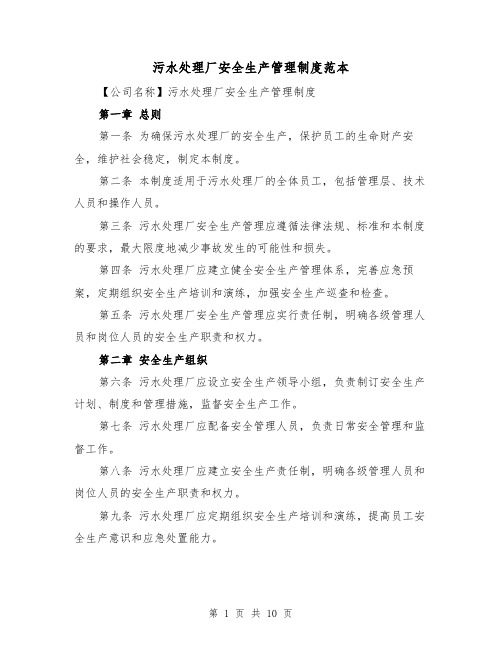 污水处理厂安全生产管理制度范本

【公司名称】污水处理厂安全生产管理制度

第一章 总则

第一条 为确保污水处理厂的安全生产，保护员工的生命财产安全，维护社会稳定，制定本制度。

第二条 本制度适用于污水处理厂的全体员工，包括管理层、技术人员和操作人员。

第三条 污水处理厂安全生产管理应遵循法律法规、标准和本制度的要求，最大限度地减少事故发生的可能性和损失。

第四条 污水处理厂应建立健全安全生产管理体系，完善应急预案，定期组织安全生产培训和演练，加强安全生产巡查和检查。

第五条 污水处理厂安全生产管理应实行责任制，明确各级管理人员和岗位人员的安全生产职责和权力。

第二章 安全生产组织

第六条 污水处理厂应设立安全生产领导小组，负责制订安全生产计划、制度和管理措施，监督安全生产工作。

第七条 污水处理厂应配备安全管理人员，负责日常安全管理和监督工作。

第八条 污水处理厂应建立安全生产责任制，明确各级管理人员和岗位人员的安全生产职责和权力。

第九条 污水处理厂应定期组织安全生产培训和演练，提高员工安全生产意识和应急处置能力。

第 1 页 共 10 页